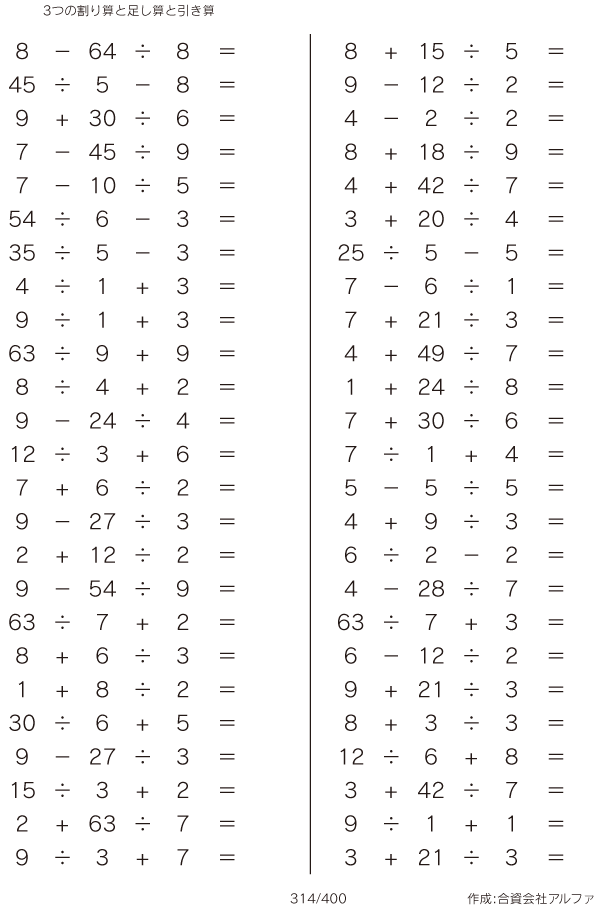 3つの割り算と足し算と引き算

$8 - 64 \div 8 =$
$45 \div 5 - 8 =$
$9 + 30 \div 6 =$
$7 - 45 \div 9 =$
$7 - 10 \div 5 =$
$54 \div 6 - 3 =$
$35 \div 5 - 3 =$
$4 \div 1 + 3 =$
$9 \div 1 + 3 =$
$63 \div 9 + 9 =$
$8 \div 4 + 2 =$
$9 - 24 \div 4 =$
$12 \div 3 + 6 =$
$7 + 6 \div 2 =$
$9 - 27 \div 3 =$
$2 + 12 \div 2 =$
$9 - 54 \div 9 =$
$63 \div 7 + 2 =$
$8 + 6 \div 3 =$
$1 + 8 \div 2 =$
$30 \div 6 + 5 =$
$9 - 27 \div 3 =$
$15 \div 3 + 2 =$
$2 + 63 \div 7 =$
$9 \div 3 + 7 =$

$8 + 15 \div 5 =$
$9 - 12 \div 2 =$
$4 - 2 \div 2 =$
$8 + 18 \div 9 =$
$4 + 42 \div 7 =$
$3 + 20 \div 4 =$
$25 \div 5 - 5 =$
$7 - 6 \div 1 =$
$7 + 21 \div 3 =$
$4 + 49 \div 7 =$
$1 + 24 \div 8 =$
$7 + 30 \div 6 =$
$7 \div 1 + 4 =$
$5 - 5 \div 5 =$
$4 + 9 \div 3 =$
$6 \div 2 - 2 =$
$4 - 28 \div 7 =$
$63 \div 7 + 3 =$
$6 - 12 \div 2 =$
$9 + 21 \div 3 =$
$8 + 3 \div 3 =$
$12 \div 6 + 8 =$
$3 + 42 \div 7 =$
$9 \div 1 + 1 =$
$3 + 21 \div 3 =$

314/400

作成:合資会社アルファ